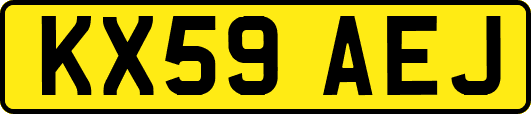 KX59 AEJ